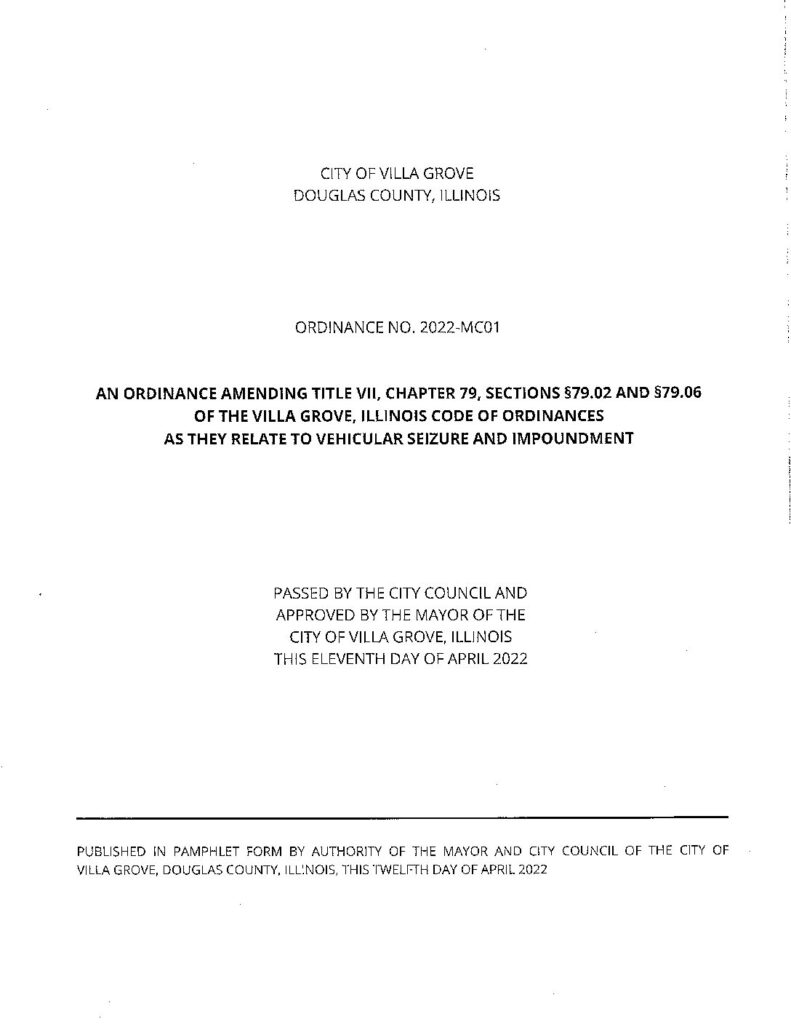 CITY OF VILLA GROVE
DOUGLAS COUNTY, ILLINOIS

ORDINANCE NO. 2022-MC01

AN ORDINANCE AMENDING TITLE VII, CHAPTER 79, SECTIONS §79.02 AND §79.06 OF THE VILLA GROVE, ILLINOIS CODE OF ORDINANCES AS THEY RELATE TO VEHICULAR SEIZURE AND IMPOUNDMENT

PASSED BY THE CITY COUNCIL AND APPROVED BY THE MAYOR OF THE CITY OF VILLA GROVE, ILLINOIS THIS ELEVENTH DAY OF APRIL 2022

PUBLISHED IN PAMPHLET FORM BY AUTHORITY OF THE MAYOR AND CITY COUNCIL OF THE CITY OF VILLA GROVE, DOUGLAS COUNTY, ILLINOIS, THIS TWELFTH DAY OF APRIL 2022